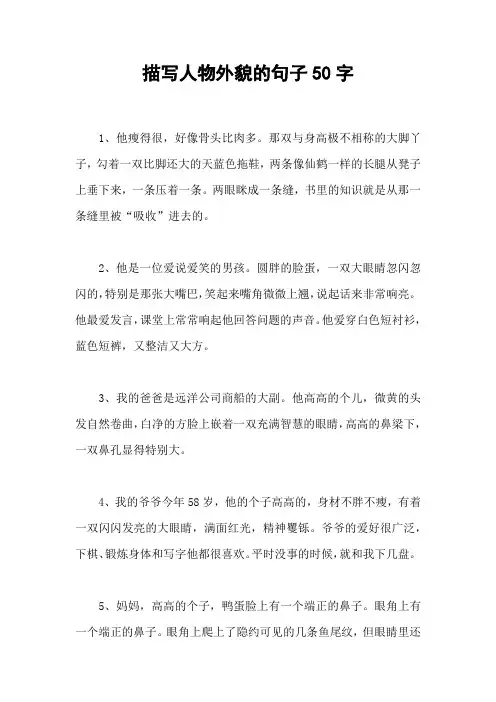 描写人物外貌的句子50字

1、他瘦得很，好像骨头比肉多。那双与身高极不相称的大脚丫子，勾着一双比脚还大的天蓝色拖鞋，两条像仙鹤一样的长腿从凳子上垂下来，一条压着一条。两眼眯成一条缝，书里的知识就是从那一条缝里被“吸收”进去的。

2、他是一位爱说爱笑的男孩。圆胖的脸蛋，一双大眼睛忽闪忽闪的，特别是那张大嘴巴，笑起来嘴角微微上翘，说起话来非常响亮。他最爱发言，课堂上常常响起他回答问题的声音。他爱穿白色短衬衫，蓝色短裤，又整洁又大方。

3、我的爸爸是远洋公司商船的大副。他高高的个儿，微黄的头发自然卷曲，白净的方脸上嵌着一双充满智慧的眼睛，高高的鼻梁下，一双鼻孔显得特别大。

4、我的爷爷今年58岁，他的个子高高的，身材不胖不瘦，有着一双闪闪发亮的大眼睛，满面红光，精神矍铄。爷爷的爱好很广泛，下棋、锻炼身体和写字他都很喜欢。平时没事的时候，就和我下几盘。

5、妈妈，高高的个子，鸭蛋脸上有一个端正的鼻子。眼角上有一个端正的鼻子。眼角上爬上了隐约可见的几条鱼尾纹，但眼睛里还